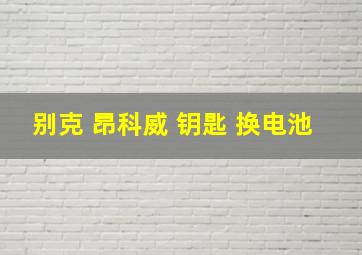 别克 昂科威 钥匙 换电池